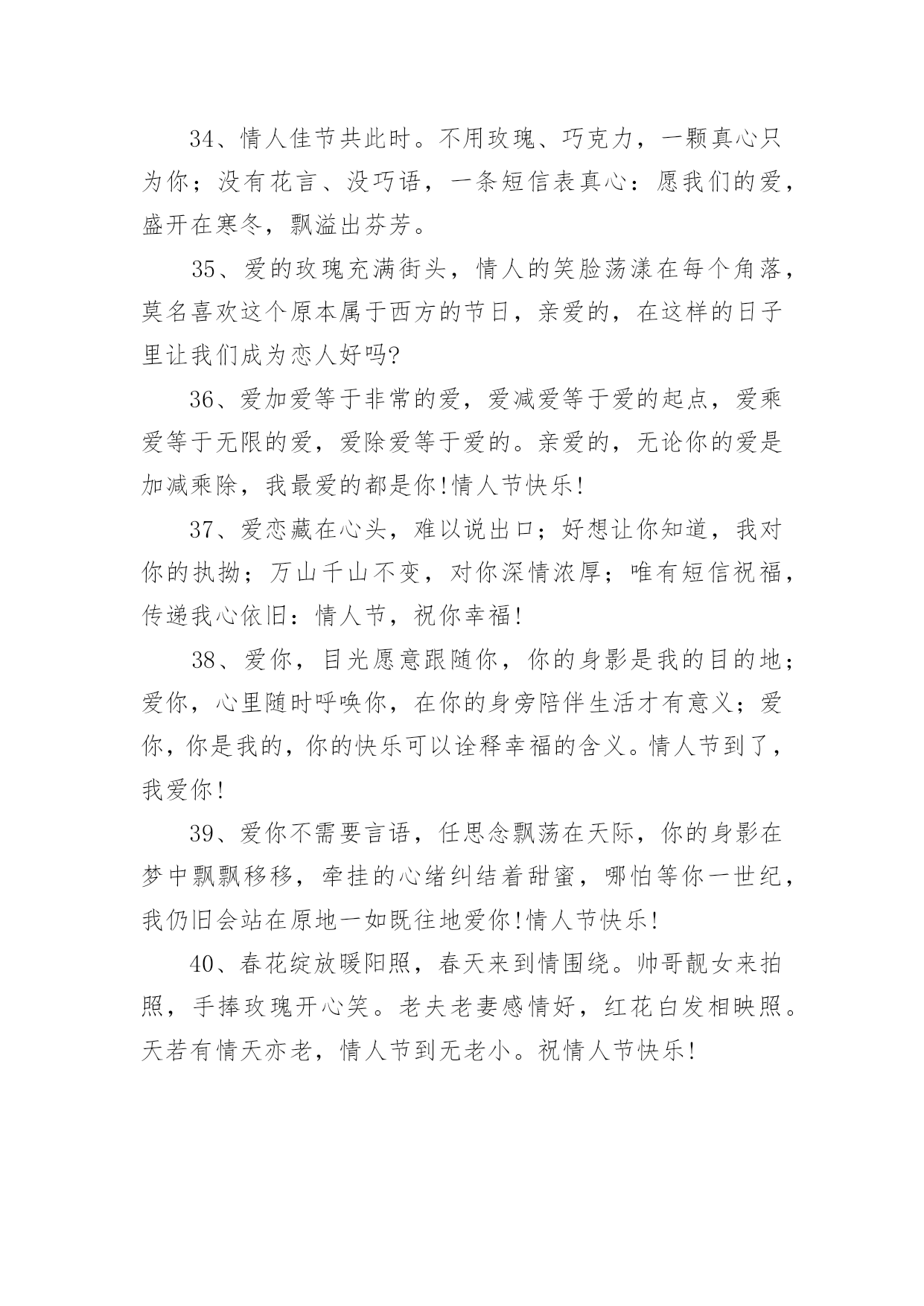 34、情人佳节共此时。不用玫瑰、巧克力，一颗真心只为你；没有花言、没巧语，一条短信表真心：愿我们的爱，盛开在寒冬，飘溢出芬芳。

35、爱的玫瑰充满街头，情人的笑脸荡漾在每个角落，莫名喜欢这个原本属于西方的节日，亲爱的，在这样的日子里让我们成为恋人好吗?

36、爱加爱等于非常的爱，爱减爱等于爱的起点，爱乘爱等于无限的爱，爱除爱等于爱的。亲爱的，无论你的爱是加减乘除，我最爱的都是你!情人节快乐!

37、爱恋藏在心头，难以说出口；好想让你知道，我对你的执拗；万山千山不变，对你深情浓厚；唯有短信祝福，传递我心依旧：情人节，祝你幸福!

38、爱你，目光愿意跟随你，你的身影是我的目的地；爱你，心里随时呼唤你，在你的身旁陪伴生活才有意义；爱你，你是我的，你的快乐可以诠释幸福的含义。情人节到了，我爱你!

39、爱你不需要言语，任思念飘荡在天际，你的身影在梦中飘飘移移，牵挂的心绪纠结着甜蜜，哪怕等你一世纪，我仍旧会站在原地一如既往地爱你!情人节快乐!

40、春花绽放暖阳照，春天来到情围绕。帅哥靓女来拍照，手捧玫瑰开心笑。老夫老妻感情好，红花白发相映照。天若有情天亦老，情人节到无老小。祝情人节快乐!